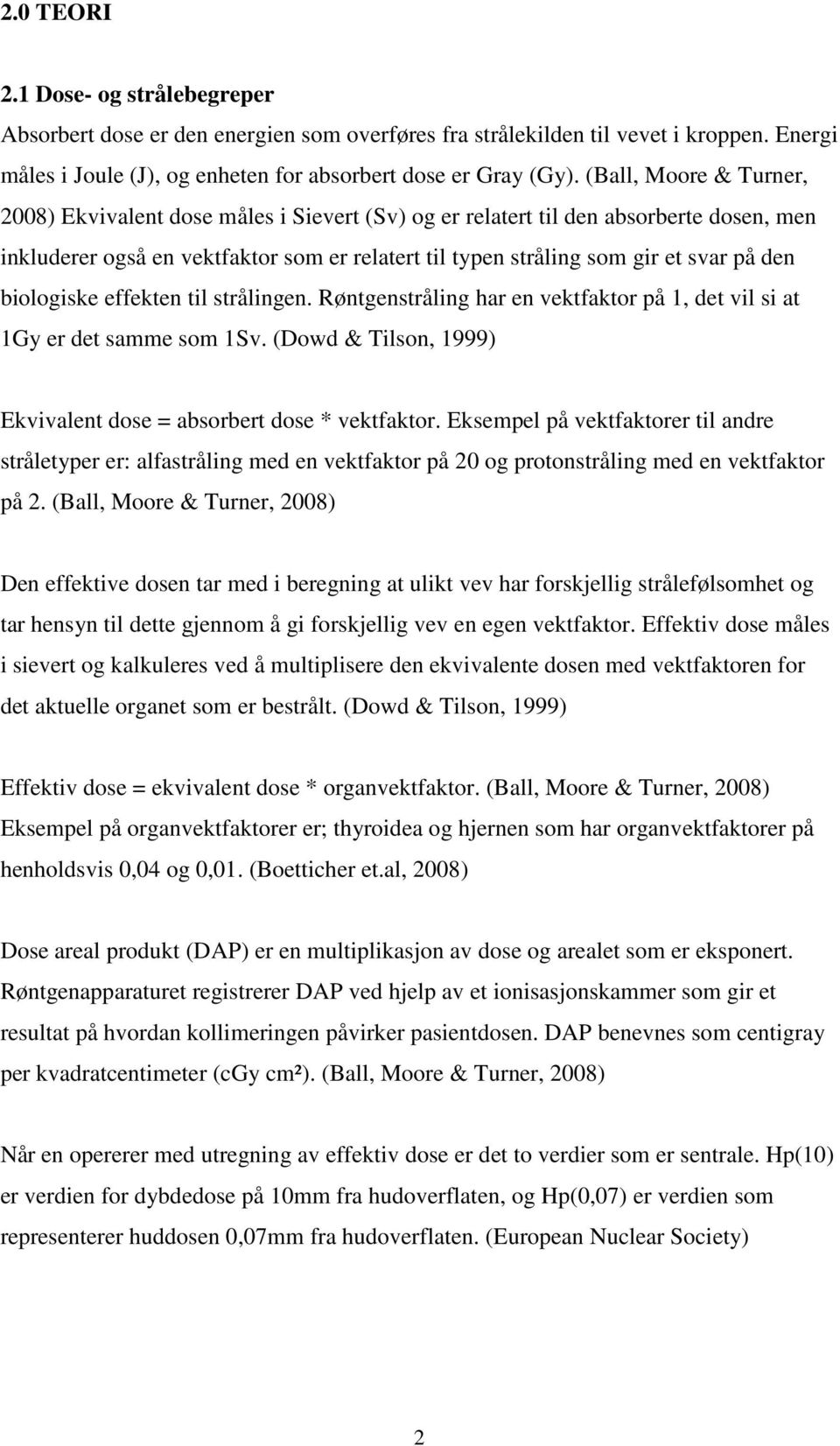 2.0 TEORI

2.1 Dose- og strålebegreper

Absorbert dose er den energien som overføres fra strålekilden til vevet i kroppen. Energi måles i Joule (J), og enheten for absorbert dose er Gray (Gy). (Ball, Moore & Turner, 2008) Ekvivalent dose måles i Sievert (Sv) og er relatert til den absorberte dosen, men inkluderer også en vektfaktor som er relatert til typen stråling som gir et svar på den biologiske effekten til strålingen. Røntgenstråling har en vektfaktor på 1, det vil si at 1Gy er det samme som 1Sv. (Dowd & Tilson, 1999)

Ekvivalent dose = absorbert dose * vektfaktor. Eksempel på vektfaktorer til andre stråletyper er: alfastråling med en vektfaktor på 20 og protonstråling med en vektfaktor på 2. (Ball, Moore & Turner, 2008)

Den effektive dosen tar med i beregning at ulikt vev har forskjellig strålefølsomhet og tar hensyn til dette gjennom å gi forskjellig vev en egen vektfaktor. Effektiv dose måles i sievert og kalkuleres ved å multiplisere den ekvivalente dosen med vektfaktoren for det aktuelle organet som er bestrålt. (Dowd & Tilson, 1999)

Effektiv dose = ekvivalent dose * organvektfaktor. (Ball, Moore & Turner, 2008) Eksempel på organvektfaktorer er; thyroidea og hjernen som har organvektfaktorer på henholdsvis 0,04 og 0,01. (Boetticher et.al, 2008)

Dose areal produkt (DAP) er en multiplikasjon av dose og arealet som er eksponert. Røntgenapparaturet registrerer DAP ved hjelp av et ionisasjonskammer som gir et resultat på hvordan kollimeringen påvirker pasientdosen. DAP benevnes som centigray per kvadratcentimeter (cGy cm²). (Ball, Moore & Turner, 2008)

Når en opererer med utregning av effektiv dose er det to verdier som er sentrale. Hp(10) er verdien for dybdedose på 10mm fra hudoverflaten, og Hp(0,07) er verdien som representerer huddosen 0,07mm fra hudoverflaten. (European Nuclear Society)

2